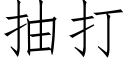 抽打